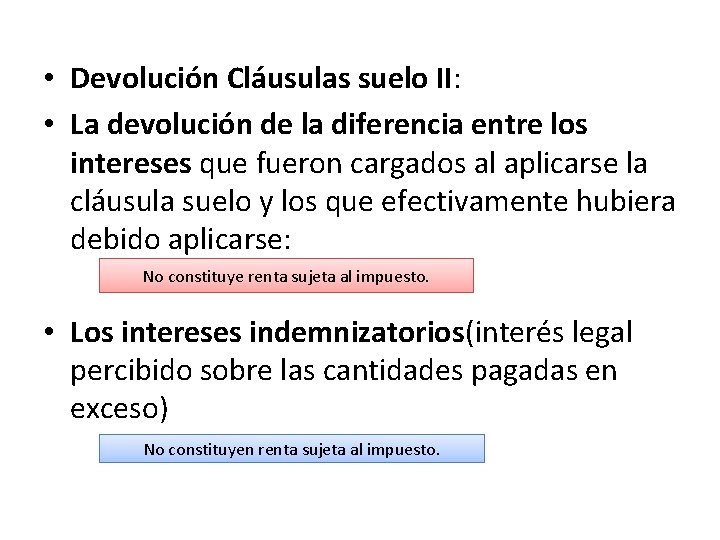 • Devolución Cláusulas suelo II:

• La devolución de la diferencia entre los intereses que fueron cargados al aplicarse la cláusula suelo y los que efectivamente hubiera debido aplicarse:

No constituye renta sujeta al impuesto.

• Los intereses indemnizatorios(interés legal percibido sobre las cantidades pagadas en exceso)

No constituyen renta sujeta al impuesto.